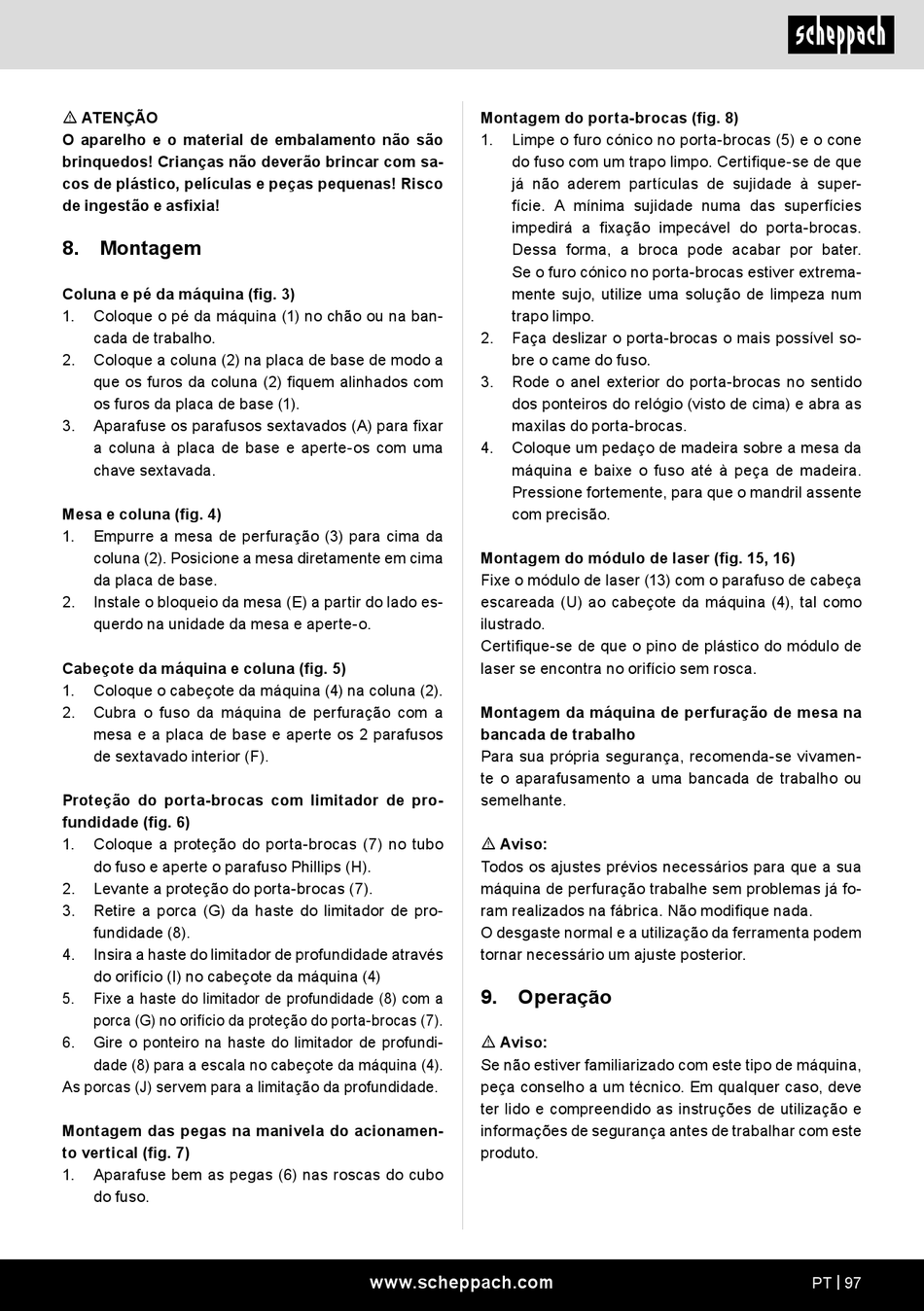 scheppach

⚠ ATENÇÃO
O aparelho e o material de embalamento não são brinquedos! Crianças não deverão brincar com sacos de plástico, películas e peças pequenas! Risco de ingestão e asfixia!

8. Montagem

Coluna e pé da máquina (fig. 3)
1. Coloque o pé da máquina (1) no chão ou na bancada de trabalho.
2. Coloque a coluna (2) na placa de base de modo a que os furos da coluna (2) fiquem alinhados com os furos da placa de base (1).
3. Aparafuse os parafusos sextavados (A) para fixar a coluna à placa de base e aperte-os com uma chave sextavada.

Mesa e coluna (fig. 4)
1. Empurre a mesa de perfuração (3) para cima da coluna (2). Posicione a mesa diretamente em cima da placa de base.
2. Instale o bloqueio da mesa (E) a partir do lado esquerdo na unidade da mesa e aperte-o.

Cabeçote da máquina e coluna (fig. 5)
1. Coloque o cabeçote da máquina (4) na coluna (2).
2. Cubra o fuso da máquina de perfuração com a mesa e a placa de base e aperte os 2 parafusos de sextavado interior (F).

Proteção do porta-brocas com limitador de profundidade (fig. 6)
1. Coloque a proteção do porta-brocas (7) no tubo do fuso e aperte o parafuso Phillips (H).
2. Levante a proteção do porta-brocas (7).
3. Retire a porca (G) da haste do limitador de profundidade (8).
4. Insira a haste do limitador de profundidade através do orifício (I) no cabeçote da máquina (4)
5. Fixe a haste do limitador de profundidade (8) com a porca (G) no orifício da proteção do porta-brocas (7).
6. Gire o ponteiro na haste do limitador de profundidade (8) para a escala no cabeçote da máquina (4).
As porcas (J) servem para a limitação da profundidade.

Montagem das pegas na manivela do acionamento vertical (fig. 7)
1. Aparafuse bem as pegas (6) nas roscas do cubo do fuso.

Montagem do porta-brocas (fig. 8)
1. Limpe o furo cónico no porta-brocas (5) e o cone do fuso com um trapo limpo. Certifique-se de que já não aderem partículas de sujidade à superfície. A mínima sujidade numa das superfícies impedirá a fixação impecável do porta-brocas. Dessa forma, a broca pode acabar por bater. Se o furo cónico no porta-brocas estiver extremamente sujo, utilize uma solução de limpeza num trapo limpo.
2. Faça deslizar o porta-brocas o mais possível sobre o came do fuso.
3. Rode o anel exterior do porta-brocas no sentido dos ponteiros do relógio (visto de cima) e abra as maxilas do porta-brocas.
4. Coloque um pedaço de madeira sobre a mesa da máquina e baixe o fuso até à peça de madeira. Pressione fortemente, para que o mandril assente com precisão.

Montagem do módulo de laser (fig. 15, 16)
Fixe o módulo de laser (13) com o parafuso de cabeça escareada (U) ao cabeçote da máquina (4), tal como ilustrado.
Certifique-se de que o pino de plástico do módulo de laser se encontra no orifício sem rosca.

Montagem da máquina de perfuração de mesa na bancada de trabalho
Para sua própria segurança, recomenda-se vivamente o aparafusamento a uma bancada de trabalho ou semelhante.

⚠ Aviso:
Todos os ajustes prévios necessários para que a sua máquina de perfuração trabalhe sem problemas já foram realizados na fábrica. Não modifique nada.
O desgaste normal e a utilização da ferramenta podem tornar necessário um ajuste posterior.

9. Operação

⚠ Aviso:
Se não estiver familiarizado com este tipo de máquina, peça conselho a um técnico. Em qualquer caso, deve ter lido e compreendido as instruções de utilização e informações de segurança antes de trabalhar com este produto.

www.scheppach.com PT | 97